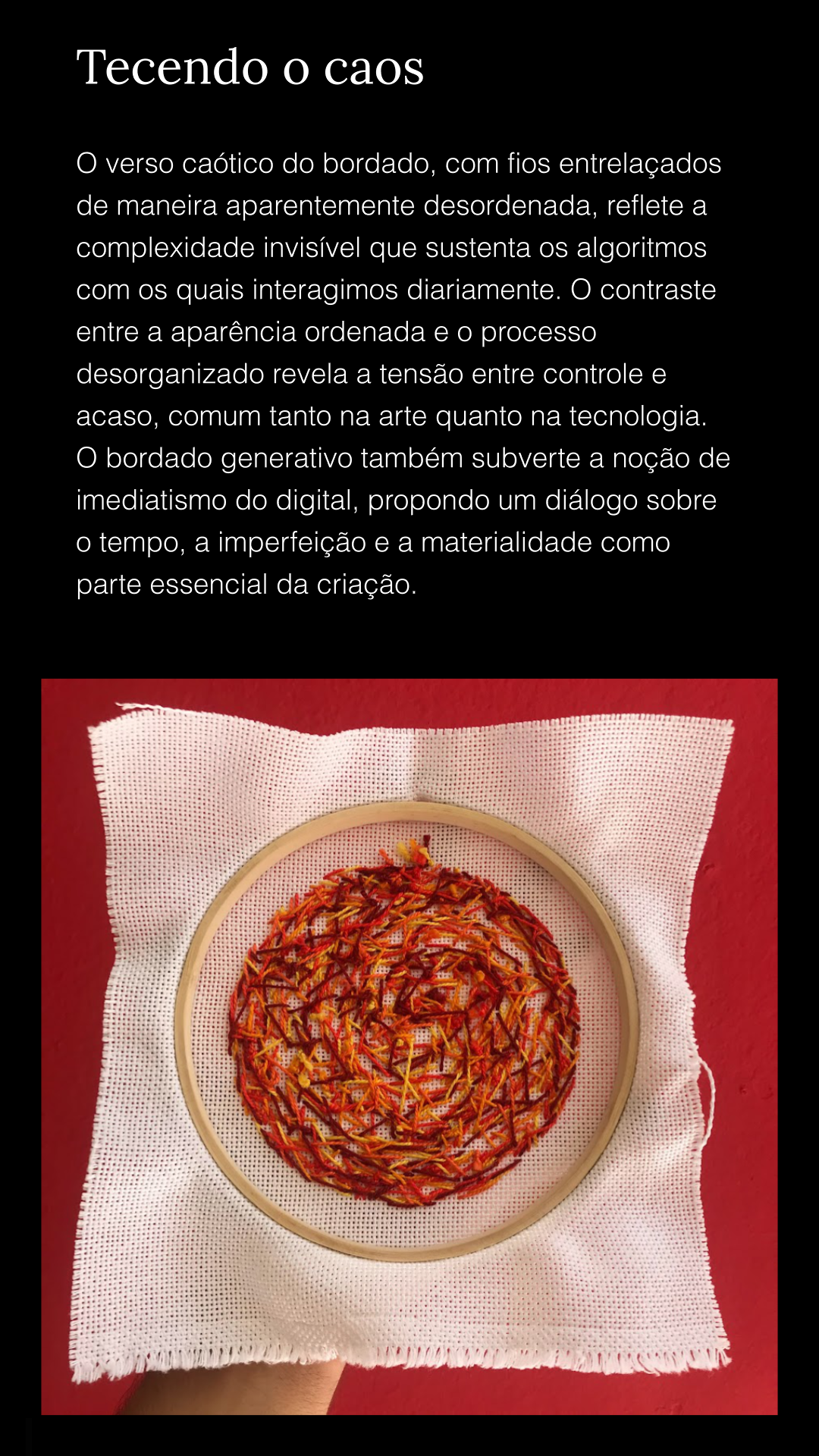 Tecendo o caos

O verso caótico do bordado, com fios entrelaçados de maneira aparentemente desordenada, reflete a complexidade invisível que sustenta os algoritmos com os quais interagimos diariamente. O contraste entre a aparência ordenada e o processo desorganizado revela a tensão entre controle e acaso, comum tanto na arte quanto na tecnologia. O bordado generativo também subverte a noção de imediatismo do digital, propondo um diálogo sobre o tempo, a imperfeição e a materialidade como parte essencial da criação.